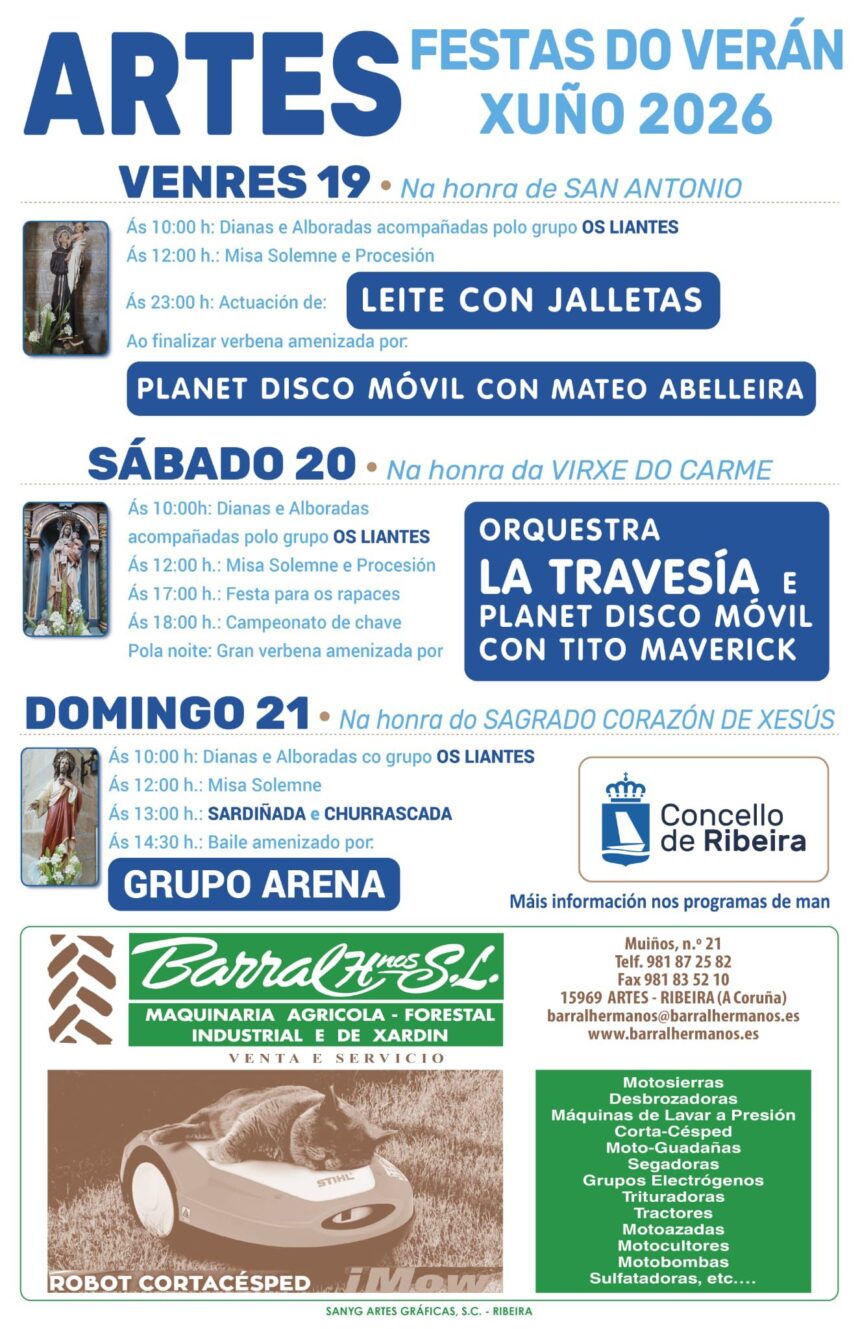 ARTES

FESTAS DO VERÁN
XUÑO 2026

VENRES 19 • Na honra de SAN ANTONIO

Ás 10:00 h: Dianas e Alboradas acompañadas polo grupo OS LIANTES
Ás 12:00 h.: Misa Solemne e Procesión
Ás 23:00 h: Actuación de:
LEITE CON JALLETAS
Ao finalizar verbena amenizada por:
PLANET DISCO MÓVIL CON MATEO ABELLEIRA

SÁBADO 20 • Na honra da VIRXE DO CARME

Ás 10:00h: Dianas e Alboradas acompañadas polo grupo OS LIANTES
Ás 12:00 h.: Misa Solemne e Procesión
Ás 17:00 h.: Festa para os rapaces
Ás 18:00 h.: Campeonato de chave
Pola noite: Gran verbena amenizada por

ORQUESTRA
LA TRAVESÍA E
PLANET DISCO MÓVIL
CON TITO MAVERICK

DOMINGO 21 • Na honra do SAGRADO CORAZÓN DE XESÚS

Ás 10:00 h: Dianas e Alboradas co grupo OS LIANTES
Ás 12:00 h.: Misa Solemne
Ás 13:00 h.: SARDIÑADA e CHURRASCADA
Ás 14:30 h.: Baile amenizado por:
GRUPO ARENA

Concello de Ribeira

Máis información nos programas de man

Barral Hnos S.L.
MAQUINARIA AGRICOLA - FORESTAL
INDUSTRIAL E DE XARDIN
VENTA E SERVICIO

Muiños, n.º 21
Telf. 981 87 25 82
Fax 981 83 52 10
15969 ARTES - RIBEIRA (A Coruña)
barralhermanos@barralhermanos.es
www.barralhermanos.es

STIHL
ROBOT CORTACÉSPED
iMow

Motosierras
Desbrozadoras
Máquinas de Lavar a Presión
Corta-Césped
Moto-Guadañas
Segadoras
Grupos Electrógenos
Trituradoras
Tractores
Motoazadas
Motocultores
Motobombas
Sulfatadoras, etc....

SANYG ARTES GRÁFICAS, S.C. - RIBEIRA